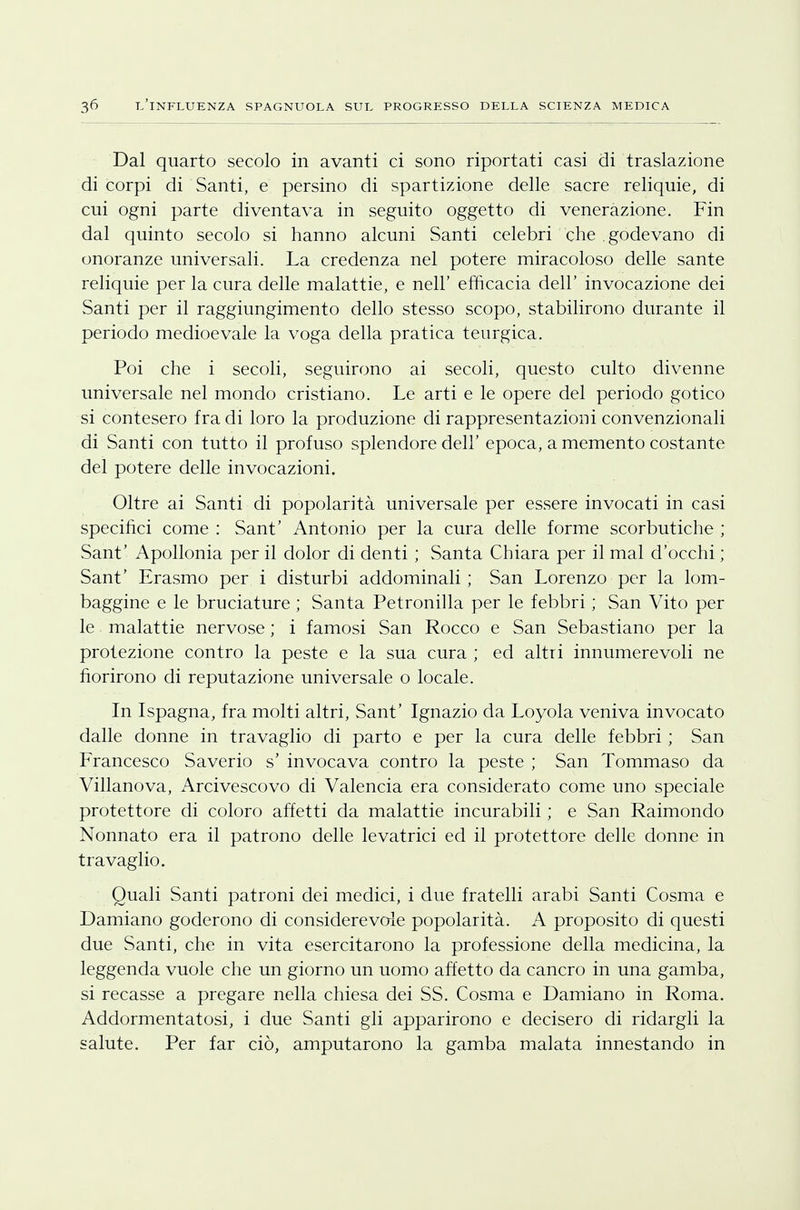 36 L'INFLUENZA SPAGNUOLA SUL PROGRESSO DELLA SCIENZA MEDICA

Dal quarto secolo in avanti ci sono riportati casi di traslazione di corpi di Santi, e persino di spartizione delle sacre reliquie, di cui ogni parte diventava in seguito oggetto di venerazione. Fin dal quinto secolo si hanno alcuni Santi celebri che godevano di onoranze universali. La credenza nel potere miracoloso delle sante reliquie per la cura delle malattie, e nell' efficacia dell' invocazione dei Santi per il raggiungimento dello stesso scopo, stabilirono durante il periodo medioevale la voga della pratica teurgica.

Poi che i secoli, seguirono ai secoli, questo culto divenne universale nel mondo cristiano. Le arti e le opere del periodo gotico si contesero fra di loro la produzione di rappresentazioni convenzionali di Santi con tutto il profuso splendore dell' epoca, a memento costante del potere delle invocazioni.

Oltre ai Santi di popolarità universale per essere invocati in casi specifici come : Sant' Antonio per la cura delle forme scorbutiche ; Sant' Apollonia per il dolor di denti ; Santa Chiara per il mal d'occhi ; Sant' Erasmo per i disturbi addominali ; San Lorenzo per la lombaggine e le bruciature ; Santa Petronilla per le febbri ; San Vito per le malattie nervose ; i famosi San Rocco e San Sebastiano per la protezione contro la peste e la sua cura ; ed altri innumerevoli ne fiorirono di reputazione universale o locale.

In Ispagna, fra molti altri, Sant' Ignazio da Loyola veniva invocato dalle donne in travaglio di parto e per la cura delle febbri ; San Francesco Saverio s' invocava contro la peste ; San Tommaso da Villanova, Arcivescovo di Valencia era considerato come uno speciale protettore di coloro affetti da malattie incurabili ; e San Raimondo Nonnato era il patrono delle levatrici ed il protettore delle donne in travaglio.

Quali Santi patroni dei medici, i due fratelli arabi Santi Cosma e Damiano goderono di considerevole popolarità. A proposito di questi due Santi, che in vita esercitarono la professione della medicina, la leggenda vuole che un giorno un uomo affetto da cancro in una gamba, si recasse a pregare nella chiesa dei SS. Cosma e Damiano in Roma. Addormentatosi, i due Santi gli apparirono e decisero di ridargli la salute. Per far ciò, amputarono la gamba malata innestando in